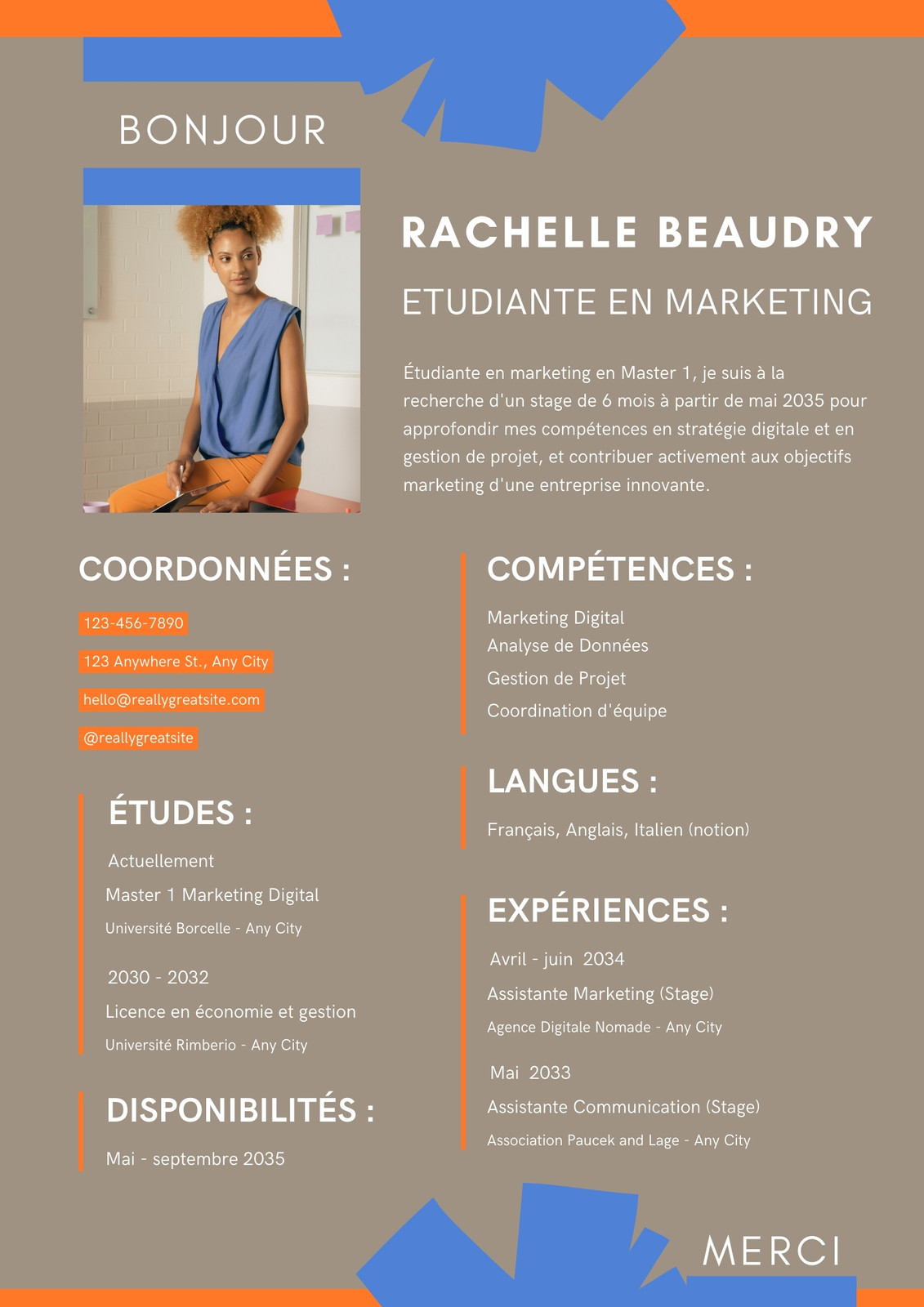 BONJOUR

RACHELLE BEAUDRY

ETUDIANTE EN MARKETING

Étudiante en marketing en Master 1, je suis à la recherche d'un stage de 6 mois à partir de mai 2035 pour approfondir mes compétences en stratégie digitale et en gestion de projet, et contribuer activement aux objectifs marketing d'une entreprise innovante.

COORDONNÉES :

123-456-7890

123 Anywhere St., Any City

hello@reallygreatsite.com

@reallygreatsite

ÉTUDES :

Actuellement

Master 1 Marketing Digital

Université Borcelle - Any City

2030 - 2032

Licence en économie et gestion

Université Rimberio - Any City

DISPONIBILITÉS :

Mai - septembre 2035

COMPÉTENCES :

Marketing Digital
Analyse de Données
Gestion de Projet
Coordination d'équipe

LANGUES :

Français, Anglais, Italien (notion)

EXPÉRIENCES :

Avril - juin 2034

Assistante Marketing (Stage)

Agence Digitale Nomade - Any City

Mai 2033

Assistante Communication (Stage)

Association Paucek and Lage - Any City

MERCI